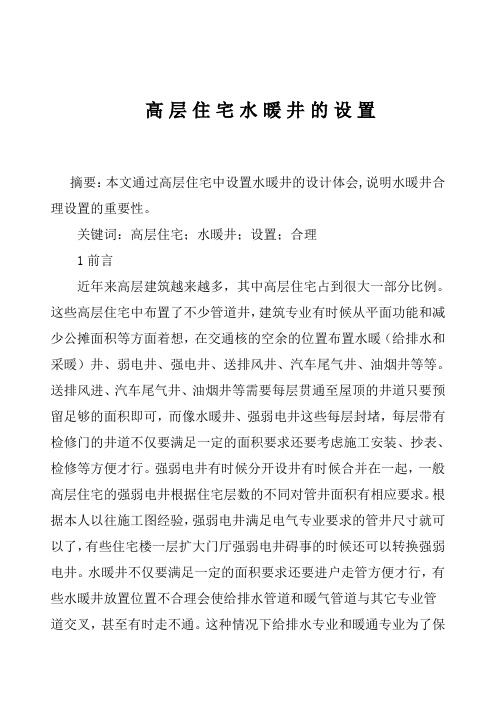 高层住宅水暖井的设置

摘要：本文通过高层住宅中设置水暖井的设计体会，说明水暖井合理设置的重要性。

关键词：高层住宅；水暖井；设置；合理

1 前言

近年来高层建筑越来越多，其中高层住宅占到很大一部分比例。这些高层住宅中布置了不少管道井，建筑专业有时候从平面功能和减少公摊面积等方面着想，在交通核的空余的位置布置水暖（给排水和采暖）井、弱电井、强电井、送排风井、汽车尾气井、油烟井等等。送排风进、汽车尾气井、油烟井等需要每层贯通至屋顶的井道只要预留足够的面积即可，而像水暖井、强弱电井这些每层封堵，每层带有检修门的井道不仅要满足一定的面积要求还要考虑施工安装、抄表、检修等方便才行。强弱电井有时候分开设井有时候合并在一起，一般高层住宅的强弱电井根据住宅层数的不同对管井面积有相应要求。根据本人以往施工图经验，强弱电井满足电气专业要求的管井尺寸就可以了，有些住宅楼一层扩大门厅强弱电井碍事的时候还可以转换强弱电井。水暖井不仅要满足一定的面积要求还要进户走管方便才行，有些水暖井放置位置不合理会使给排水管道和暖气管道与其它专业管道交叉，甚至有时走不通。这种情况下给排水专业和暖通专业为了保